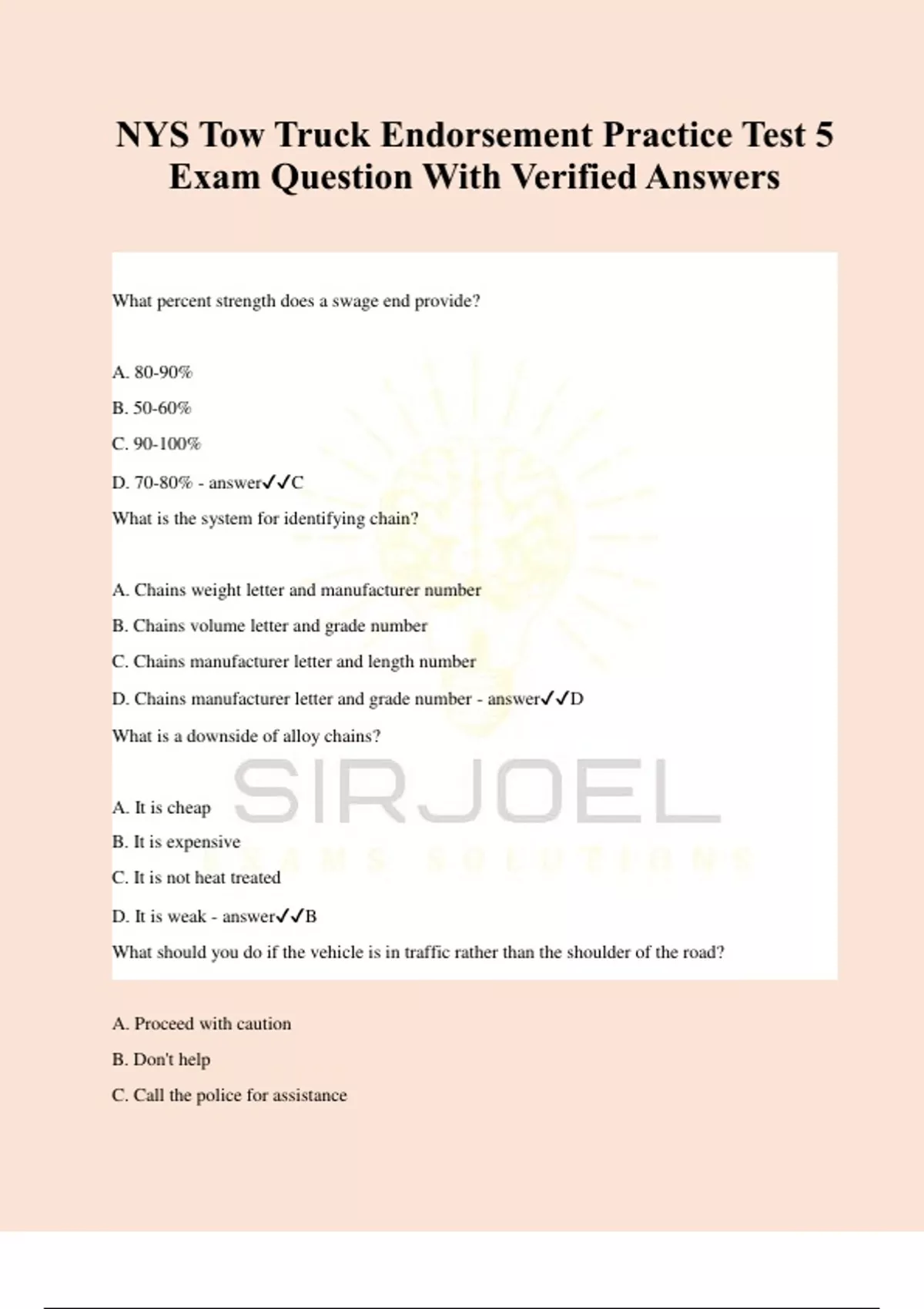 NYS Tow Truck Endorsement Practice Test 5 Exam Question With Verified Answers

What percent strength does a swage end provide?

A. 80-90%

B. 50-60%

C. 90-100%

D. 70-80% - answer✓✓C

What is the system for identifying chain?

A. Chains weight letter and manufacturer number

B. Chains volume letter and grade number

C. Chains manufacturer letter and length number

D. Chains manufacturer letter and grade number - answer✓✓D

What is a downside of alloy chains?

A. It is cheap

B. It is expensive

C. It is not heat treated

D. It is weak - answer✓✓B

What should you do if the vehicle is in traffic rather than the shoulder of the road?

A. Proceed with caution

B. Don't help

C. Call the police for assistance

SIRJOEL
EXAMS SOLUTIONS